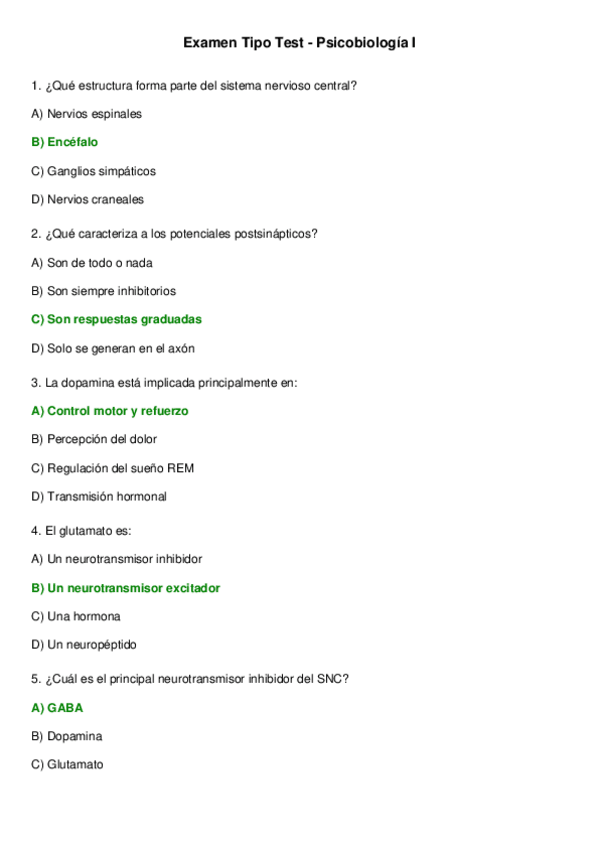 Examen Tipo Test - Psicobiología I

1. ¿Qué estructura forma parte del sistema nervioso central?

A) Nervios espinales

B) Encéfalo

C) Ganglios simpáticos

D) Nervios craneales

2. ¿Qué caracteriza a los potenciales postsinápticos?

A) Son de todo o nada

B) Son siempre inhibitorios

C) Son respuestas graduadas

D) Solo se generan en el axón

3. La dopamina está implicada principalmente en:

A) Control motor y refuerzo

B) Percepción del dolor

C) Regulación del sueño REM

D) Transmisión hormonal

4. El glutamato es:

A) Un neurotransmisor inhibidor

B) Un neurotransmisor excitador

C) Una hormona

D) Un neuropéptido

5. ¿Cuál es el principal neurotransmisor inhibidor del SNC?

A) GABA

B) Dopamina

C) Glutamato